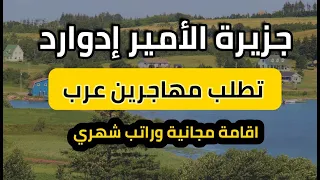 جزيرة الأمير إدوارد

تطلب مهاجرين عرب

اقامة مجانية وراتب شهري